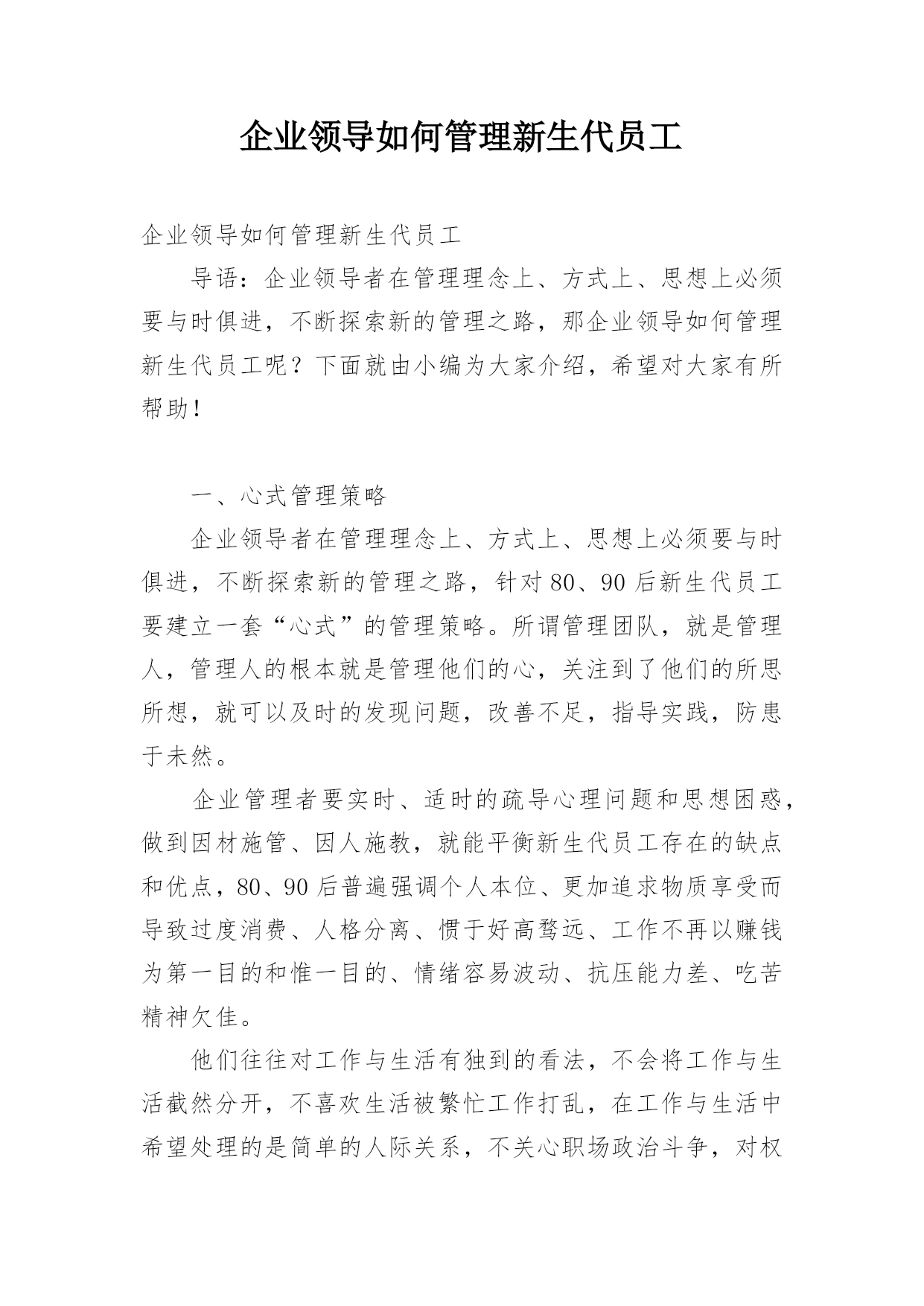 企业领导如何管理新生代员工

企业领导如何管理新生代员工

导语：企业领导者在管理理念上、方式上、思想上必须要与时俱进，不断探索新的管理之路，那企业领导如何管理新生代员工呢？下面就由小编为大家介绍，希望对大家有所帮助！

一、心式管理策略

企业领导者在管理理念上、方式上、思想上必须要与时俱进，不断探索新的管理之路，针对80、90后新生代员工要建立一套“心式”的管理策略。所谓管理团队，就是管理人，管理人的根本就是管理他们的心，关注到了他们的所思所想，就可以及时的发现问题，改善不足，指导实践，防患于未然。

企业管理者要实时、适时的疏导心理问题和思想困惑，做到因材施管、因人施教，就能平衡新生代员工存在的缺点和优点，80、90后普遍强调个人本位、更加追求物质享受而导致过度消费、人格分离、惯于好高骛远、工作不再以赚钱为第一目的和惟一目的、情绪容易波动、抗压能力差、吃苦精神欠佳。

他们往往对工作与生活有独到的看法，不会将工作与生活截然分开，不喜欢生活被繁忙工作打乱，在工作与生活中希望处理的是简单的人际关系，不关心职场政治斗争，对权